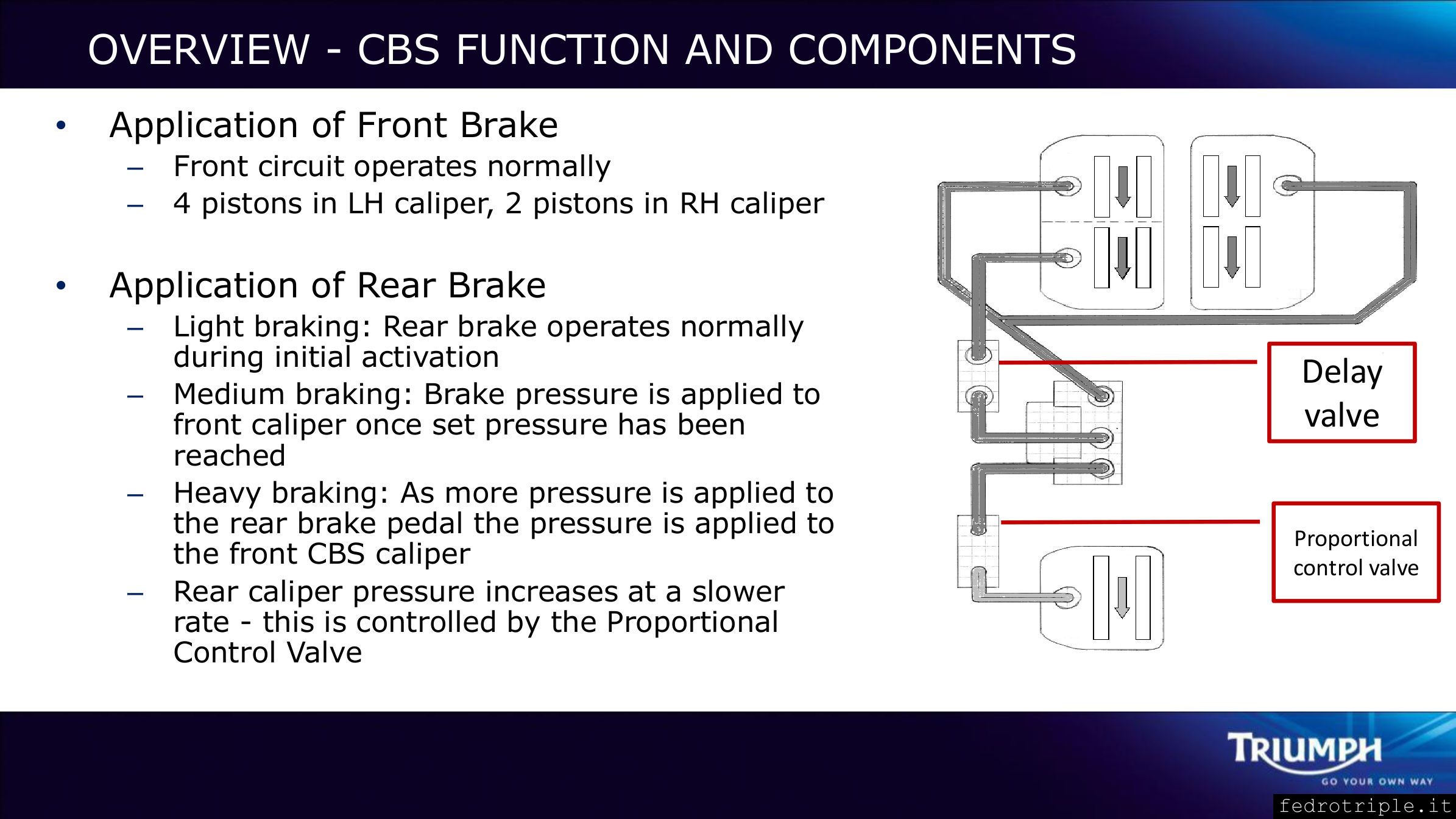 OVERVIEW - CBS FUNCTION AND COMPONENTS

• Application of Front Brake
– Front circuit operates normally
– 4 pistons in LH caliper, 2 pistons in RH caliper

• Application of Rear Brake
– Light braking: Rear brake operates normally during initial activation
– Medium braking: Brake pressure is applied to front caliper once set pressure has been reached
– Heavy braking: As more pressure is applied to the rear brake pedal the pressure is applied to the front CBS caliper
– Rear caliper pressure increases at a slower rate - this is controlled by the Proportional Control Valve

Delay valve

Proportional control valve

TRIUMPH
GO YOUR OWN WAY

fedrotriple.it